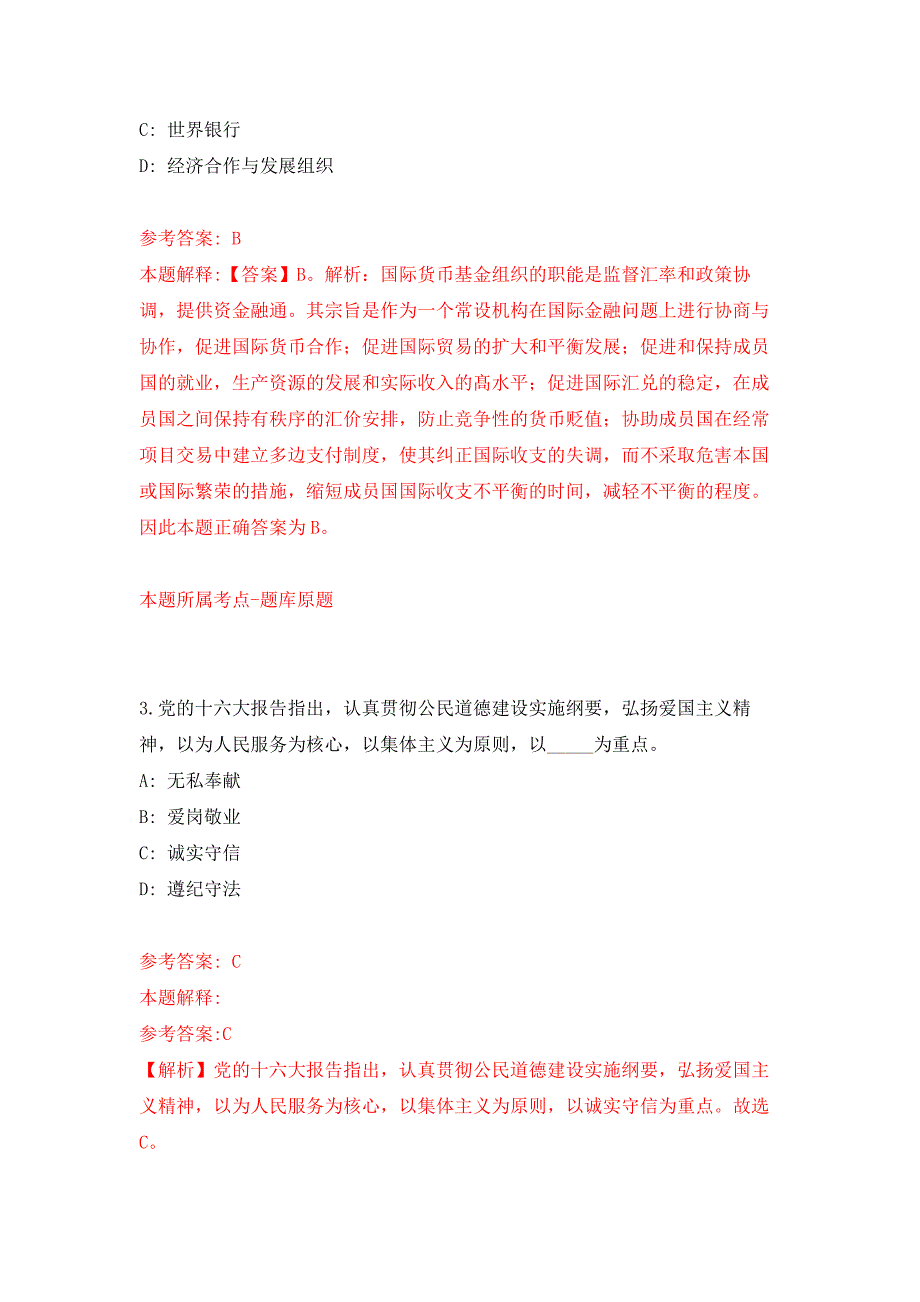 C: 世界银行

D: 经济合作与发展组织

参考答案: B

本题解释:【答案】B。解析：国际货币基金组织的职能是监督汇率和政策协调，提供资金融通。其宗旨是作为一个常设机构在国际金融问题上进行协商与协作，促进国际货币合作；促进国际贸易的扩大和平衡发展；促进和保持成员国的就业，生产资源的发展和实际收入的高水平；促进国际汇兑的稳定，在成员国之间保持有秩序的汇价安排，防止竞争性的货币贬值；协助成员国在经常项目交易中建立多边支付制度，使其纠正国际收支的失调，而不采取危害本国或国际繁荣的措施，缩短成员国国际收支不平衡的时间，减轻不平衡的程度。因此本题正确答案为B。

本题所属考点-题库原题

3.党的十六大报告指出，认真贯彻公民道德建设实施纲要，弘扬爱国主义精神，以为人民服务为核心，以集体主义为原则，以_____为重点。

A: 无私奉献

B: 爱岗敬业

C: 诚实守信

D: 遵纪守法

参考答案: C

本题解释:

参考答案:C

【解析】党的十六大报告指出，认真贯彻公民道德建设实施纲要，弘扬爱国主义精神，以为人民服务为核心，以集体主义为原则，以诚实守信为重点。故选C。